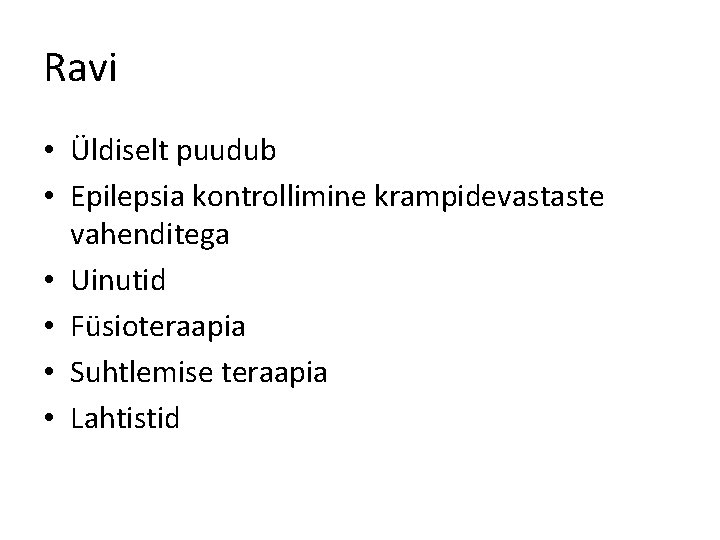 Ravi

• Üldiselt puudub
• Epilepsia kontrollimine krampidevastaste vahenditega
• Uinutid
• Füsioteraapia
• Suhtlemise teraapia
• Lahtistid